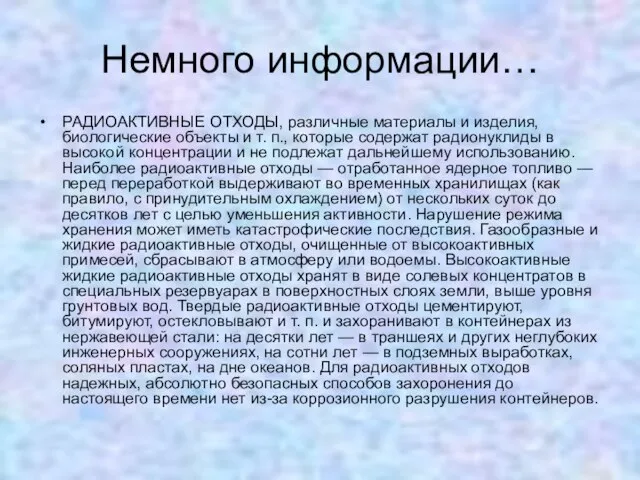 Немного информации…

• РАДИОАКТИВНЫЕ ОТХОДЫ, различные материалы и изделия, биологические объекты и т. п., которые содержат радионуклиды в высокой концентрации и не подлежат дальнейшему использованию. Наиболее радиоактивные отходы — отработанное ядерное топливо — перед переработкой выдерживают во временных хранилищах (как правило, с принудительным охлаждением) от нескольких суток до десятков лет с целью уменьшения активности. Нарушение режима хранения может иметь катастрофические последствия. Газообразные и жидкие радиоактивные отходы, очищенные от высокоактивных примесей, сбрасывают в атмосферу или водоемы. Высокоактивные жидкие радиоактивные отходы хранят в виде солевых концентратов в специальных резервуарах в поверхностных слоях земли, выше уровня грунтовых вод. Твердые радиоактивные отходы цементируют, битумируют, остекловывают и т. п. и захоранивают в контейнерах из нержавеющей стали: на десятки лет — в траншеях и других неглубоких инженерных сооружениях, на сотни лет — в подземных выработках, соляных пластах, на дне океанов. Для радиоактивных отходов надежных, абсолютно безопасных способов захоронения до настоящего времени нет из-за коррозионного разрушения контейнеров.